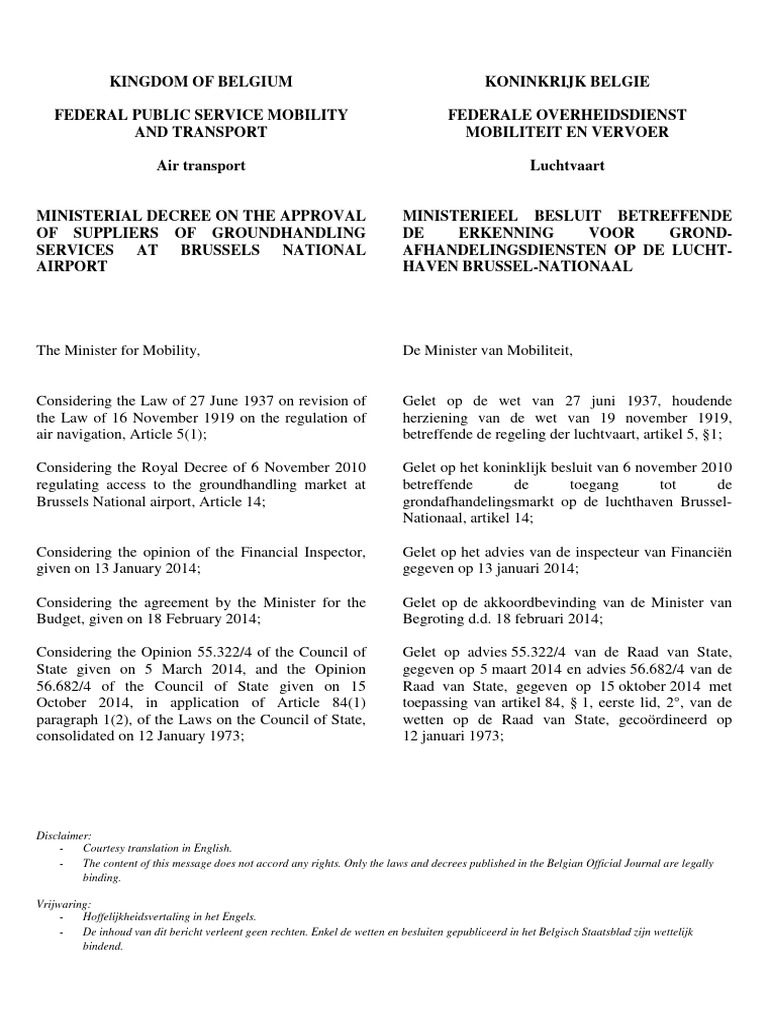 KINGDOM OF BELGIUM

FEDERAL PUBLIC SERVICE MOBILITY AND TRANSPORT

Air transport

MINISTERIAL DECREE ON THE APPROVAL OF SUPPLIERS OF GROUNDHANDLING SERVICES AT BRUSSELS NATIONAL AIRPORT

The Minister for Mobility,

Considering the Law of 27 June 1937 on revision of the Law of 16 November 1919 on the regulation of air navigation, Article 5(1);

Considering the Royal Decree of 6 November 2010 regulating access to the groundhandling market at Brussels National airport, Article 14;

Considering the opinion of the Financial Inspector, given on 13 January 2014;

Considering the agreement by the Minister for the Budget, given on 18 February 2014;

Considering the Opinion 55.322/4 of the Council of State given on 5 March 2014, and the Opinion 56.682/4 of the Council of State given on 15 October 2014, in application of Article 84(1) paragraph 1(2), of the Laws on the Council of State, consolidated on 12 January 1973;

KONINKRIJK BELGIE

FEDERALE OVERHEIDSDIENST MOBILITEIT EN VERVOER

Luchtvaart

MINISTERIEEL BESLUIT BETREFFENDE DE ERKENNING VOOR GRONDAFHANDELINGSDIENSTEN OP DE LUCHTHAVEN BRUSSEL-NATIONAAL

De Minister van Mobiliteit,

Gelet op de wet van 27 juni 1937, houdende herziening van de wet van 19 november 1919, betreffende de regeling der luchtvaart, artikel 5, §1;

Gelet op het koninklijk besluit van 6 november 2010 betreffende de toegang tot de grondafhandelingsmarkt op de luchthaven Brussel-Nationaal, artikel 14;

Gelet op het advies van de inspecteur van Financiën gegeven op 13 januari 2014;

Gelet op de akkoordbevinding van de Minister van Begroting d.d. 18 februari 2014;

Gelet op advies 55.322/4 van de Raad van State, gegeven op 5 maart 2014 en advies 56.682/4 van de Raad van State, gegeven op 15 oktober 2014 met toepassing van artikel 84, § 1, eerste lid, 2°, van de wetten op de Raad van State, gecoördineerd op 12 januari 1973;

Disclaimer:
- Courtesy translation in English.
- The content of this message does not accord any rights. Only the laws and decrees published in the Belgian Official Journal are legally binding.

Vrijwaring:
- Hoffelijkheidsvertaling in het Engels.
- De inhoud van dit bericht verleent geen rechten. Enkel de wetten en besluiten gepubliceerd in het Belgisch Staatsblad zijn wettelijk bindend.